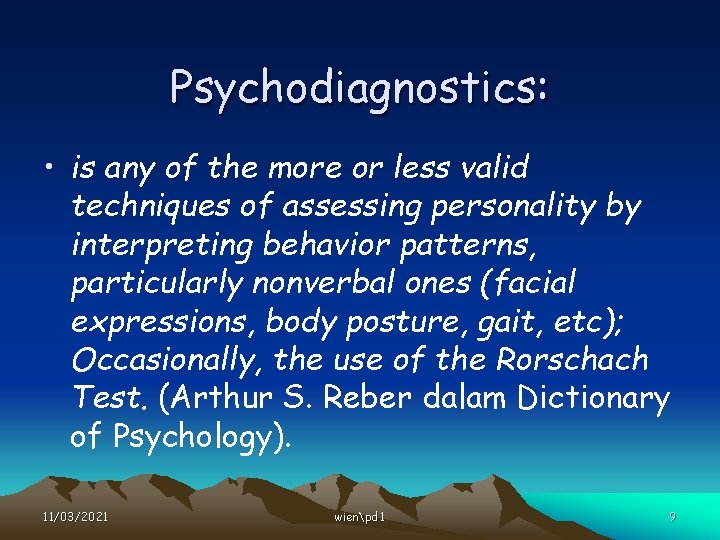 Psychodiagnostics:

• is any of the more or less valid techniques of assessing personality by interpreting behavior patterns, particularly nonverbal ones (facial expressions, body posture, gait, etc); Occasionally, the use of the Rorschach Test. (Arthur S. Reber dalam Dictionary of Psychology).

11/03/2021

wien\pd1

9